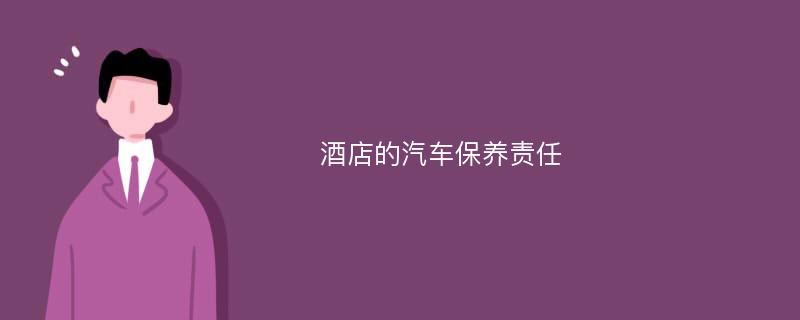 酒店的汽车保养责任